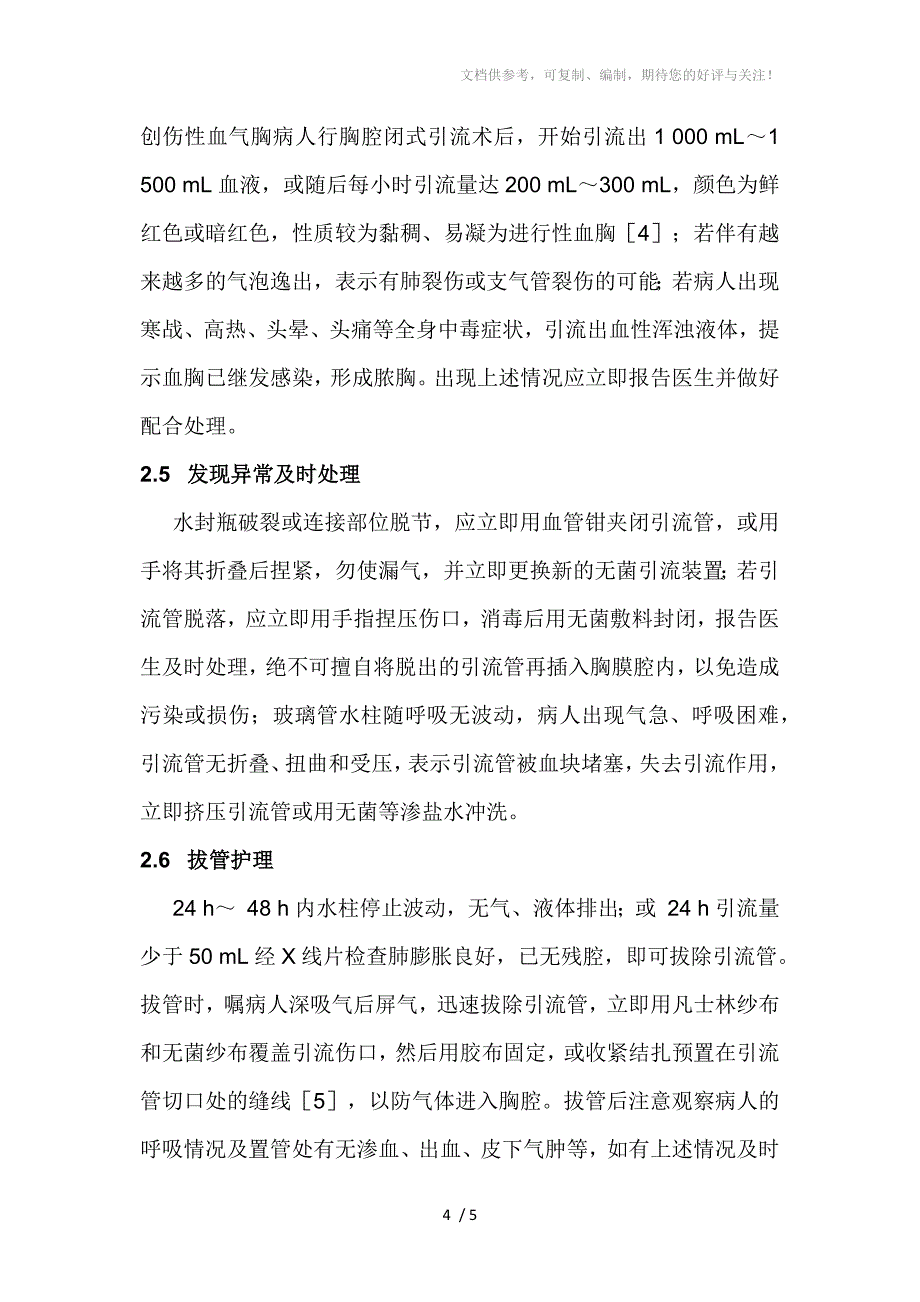 文档供参考，可复制、编制，期待您的好评与关注！

创伤性血气胸病人行胸腔闭式引流术后，开始引流出 1 000 mL～1 500 mL 血液，或随后每小时引流量达 200 mL～300 mL，颜色为鲜红色或暗红色，性质较为黏稠、易凝为进行性血胸［4］；若伴有越来越多的气泡逸出，表示有肺裂伤或支气管裂伤的可能；若病人出现寒战、高热、头晕、头痛等全身中毒症状，引流出血性浑浊液体，提示血胸已继发感染，形成脓胸。出现上述情况应立即报告医生并做好配合处理。

2.5 发现异常及时处理

水封瓶破裂或连接部位脱节，应立即用血管钳夹闭引流管，或用手将其折叠后捏紧，勿使漏气，并立即更换新的无菌引流装置；若引流管脱落，应立即用手指捏压伤口，消毒后用无菌敷料封闭，报告医生及时处理，绝不可擅自将脱出的引流管再插入胸膜腔内，以免造成污染或损伤；玻璃管水柱随呼吸无波动，病人出现气急、呼吸困难，引流管无折叠、扭曲和受压，表示引流管被血块堵塞，失去引流作用，立即挤压引流管或用无菌等渗盐水冲洗。

2.6 拔管护理

24 h～ 48 h 内水柱停止波动，无气、液体排出；或 24 h 引流量少于 50 mL 经 X 线片检查肺膨胀良好，已无残腔，即可拔除引流管。拔管时，嘱病人深吸气后屏气，迅速拔除引流管，立即用凡士林纱布和无菌纱布覆盖引流伤口，然后用胶布固定，或收紧结扎预置在引流管切口处的缝线［5］，以防气体进入胸腔。拔管后注意观察病人的呼吸情况及置管处有无渗血、出血、皮下气肿等，如有上述情况及时

4 / 5